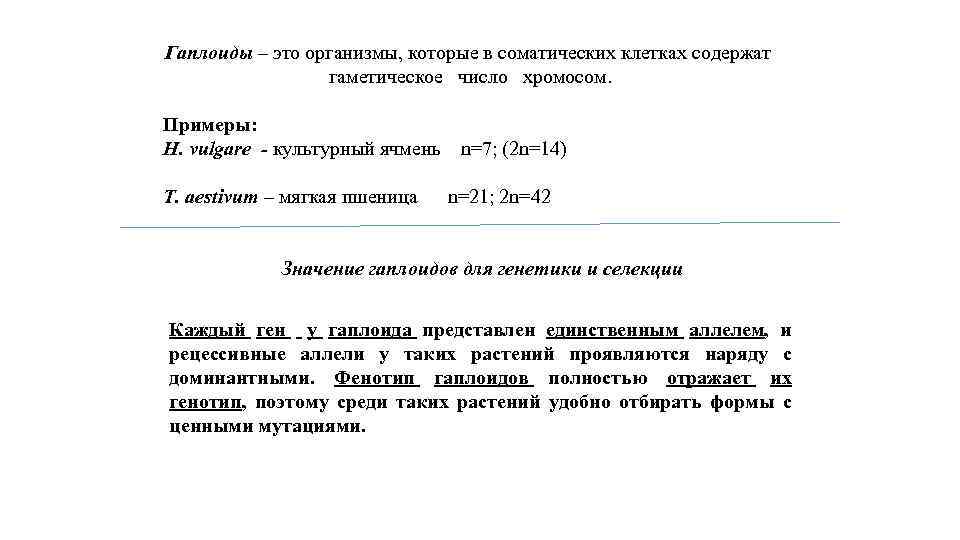 Гаплоиды – это организмы, которые в соматических клетках содержат гаметическое число хромосом.

Примеры:
H. vulgare - культурный ячмень n=7; (2n=14)

T. aestivum – мягкая пшеница n=21; 2n=42

Значение гаплоидов для генетики и селекции

Каждый ген у гаплоида представлен единственным аллелем, и рецессивные аллели у таких растений проявляются наряду с доминантными. Фенотип гаплоидов полностью отражает их генотип, поэтому среди таких растений удобно отбирать формы с ценными мутациями.